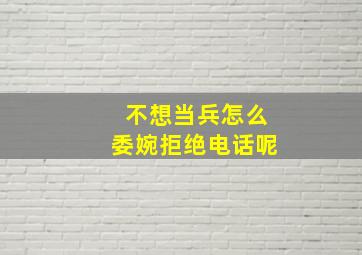 不想当兵怎么
委婉拒绝电话呢